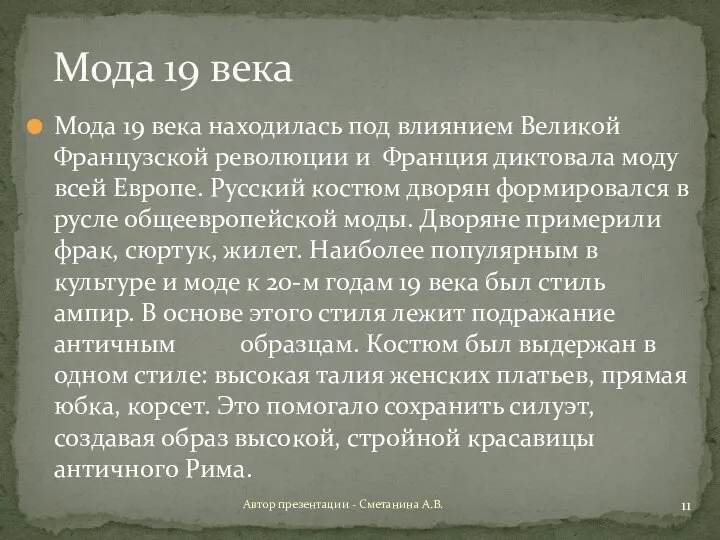 Мода 19 века

Мода 19 века находилась под влиянием Великой Французской революции и Франция диктовала моду всей Европе. Русский костюм дворян формировался в русле общеевропейской моды. Дворяне примерили фрак, сюртук, жилет. Наиболее популярным в культуре и моде к 20-м годам 19 века был стиль ампир. В основе этого стиля лежит подражание античным образцам. Костюм был выдержан в одном стиле: высокая талия женских платьев, прямая юбка, корсет. Это помогало сохранить силуэт, создавая образ высокой, стройной красавицы античного Рима.

Автор презентации - Сметанина А.В.

11